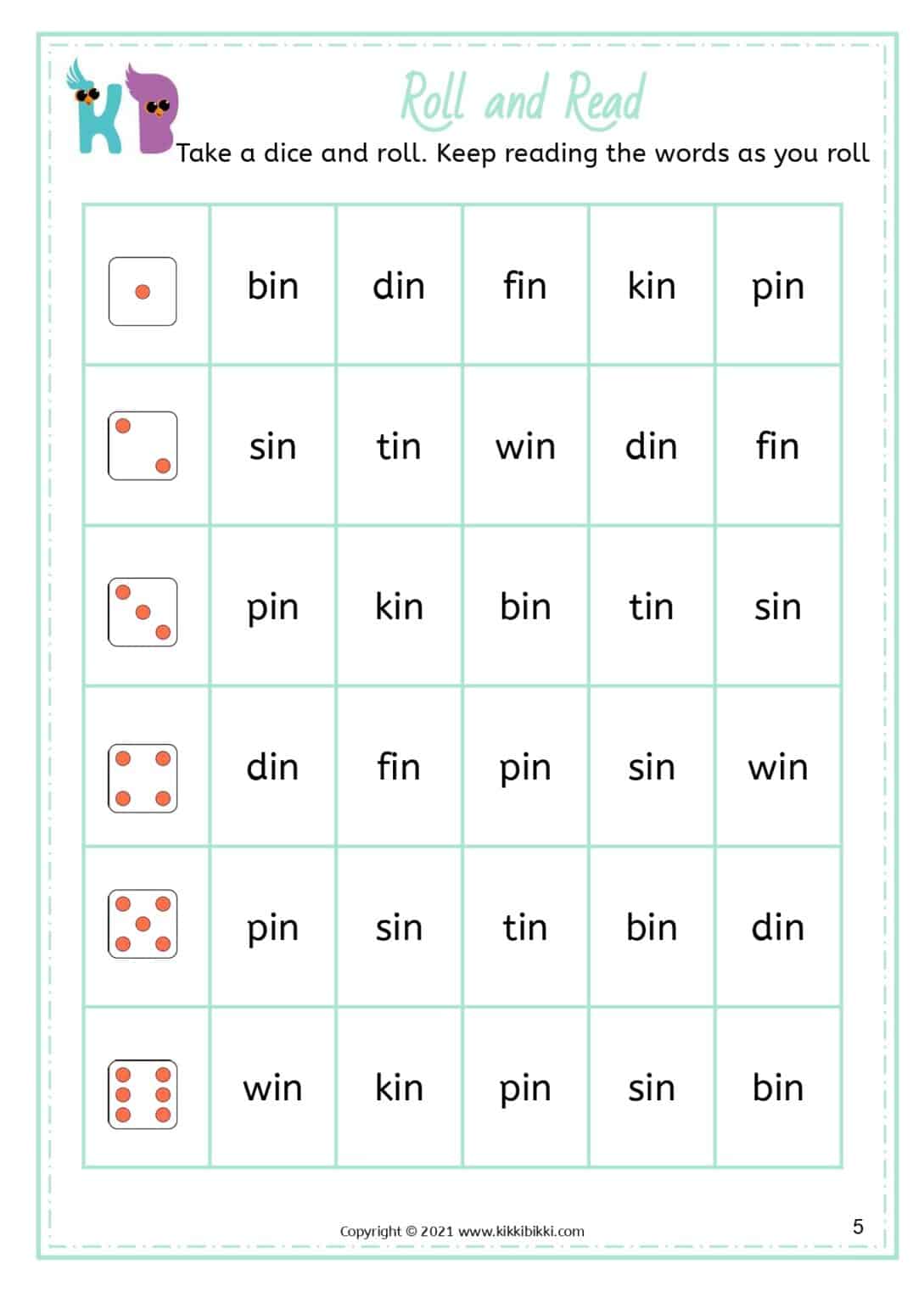 KB

Roll and Read

Take a dice and roll. Keep reading the words as you roll

| | | | | | |
|---|---|---|---|---|---|
| | bin | din | fin | kin | pin |
| | sin | tin | win | din | fin |
| | pin | kin | bin | tin | sin |
| | din | fin | pin | sin | win |
| | pin | sin | tin | bin | din |
| | win | kin | pin | sin | bin |

Copyright © 2021 www.kikkibikki.com

5